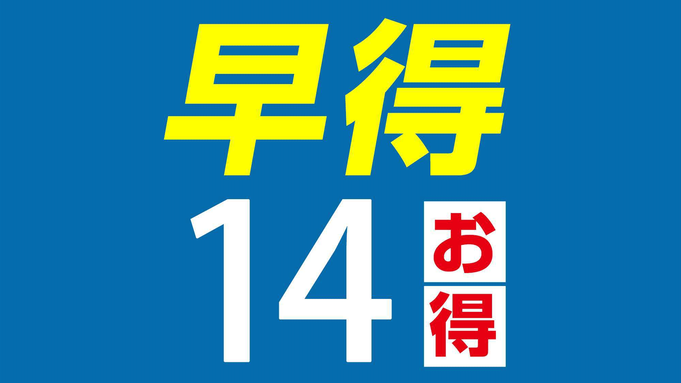 早得

14 お得